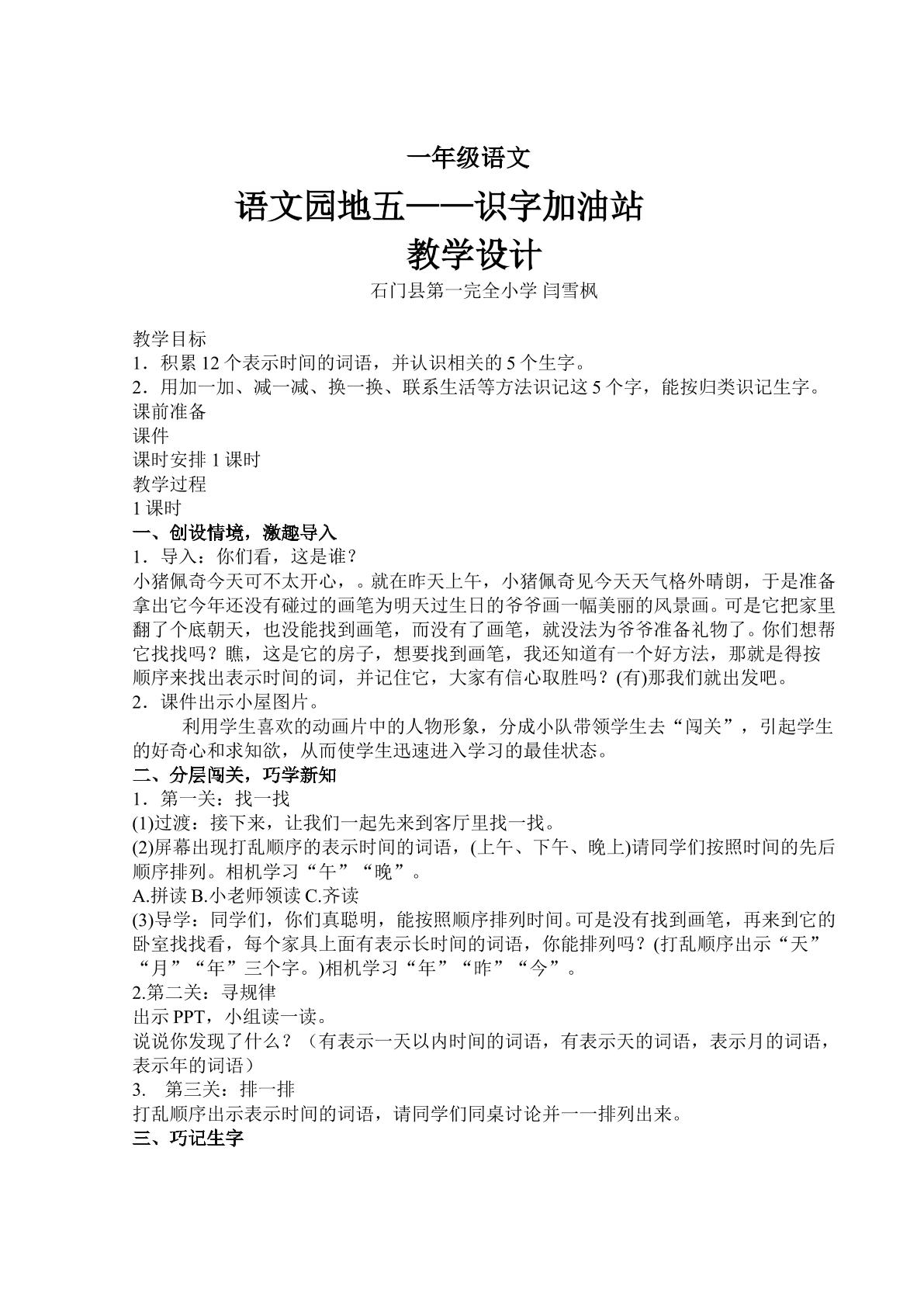 一年级语文

语文园地五——识字加油站

教学设计

石门县第一完全小学 闫雪枫

教学目标

1．积累12个表示时间的词语，并认识相关的5个生字。

2．用加一加、减一减、换一换、联系生活等方法识记这5个字，能按归类识记生字。

课前准备

课件

课时安排1课时

教学过程

1课时

一、创设情境，激趣导入

1．导入：你们看，这是谁？

小猪佩奇今天可不太开心，。就在昨天上午，小猪佩奇见今天天气格外晴朗，于是准备拿出它今年还没有碰过的画笔为明天过生日的爷爷画一幅美丽的风景画。可是它把家里翻了个底朝天，也没能找到画笔，而没有了画笔，就没法为爷爷准备礼物了。你们想帮它找找吗？瞧，这是它的房子，想要找到画笔，我还知道有一个好方法，那就是得按顺序来找出表示时间的词，并记住它，大家有信心取胜吗？(有)那我们就出发吧。

2．课件出示小屋图片。

利用学生喜欢的动画片中的人物形象，分成小队带领学生去“闯关”，引起学生的好奇心和求知欲，从而使学生迅速进入学习的最佳状态。

二、分层闯关，巧学新知

1．第一关：找一找

(1)过渡：接下来，让我们一起先来到客厅里找一找。

(2)屏幕出现打乱顺序的表示时间的词语，(上午、下午、晚上)请同学们按照时间的先后顺序排列。相机学习“午”“晚”。

A.拼读 B.小老师领读 C.齐读

(3)导学：同学们，你们真聪明，能按照顺序排列时间。可是没有找到画笔，再来到它的卧室找找看，每个家具上面有表示长时间的词语，你能排列吗？(打乱顺序出示“天”“月”“年”三个字。)相机学习“年”“昨”“今”。

2.第二关：寻规律

出示PPT，小组读一读。

说说你发现了什么？（有表示一天以内时间的词语，有表示天的词语，表示月的词语，表示年的词语）

3. 第三关：排一排

打乱顺序出示表示时间的词语，请同学们同桌讨论并一一排列出来。

三、巧记生字